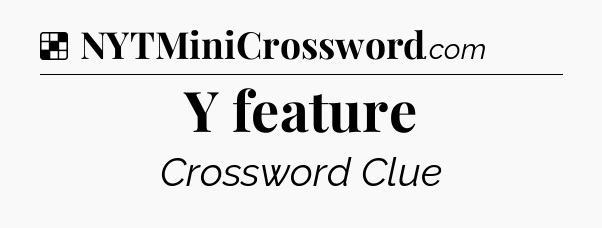 NYTMiniCrossword.com

Y feature

Crossword Clue